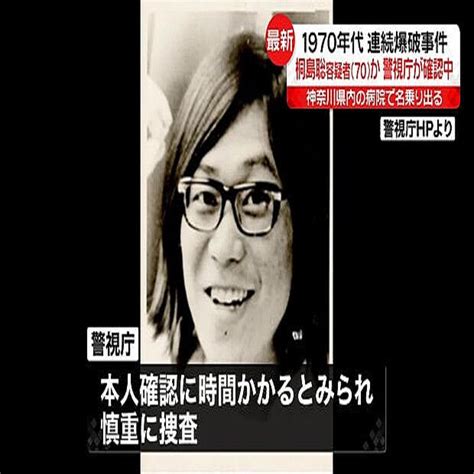 最新
1970年代 連続爆破事件
桐島聡容疑者(70)か 警視庁が確認中
神奈川県内の病院で名乗り出る

警視庁HPより

警視庁
本人確認に時間かかるとみられ
慎重に捜査